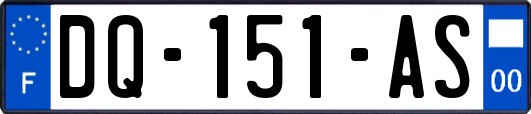 F
DQ-151-AS
00